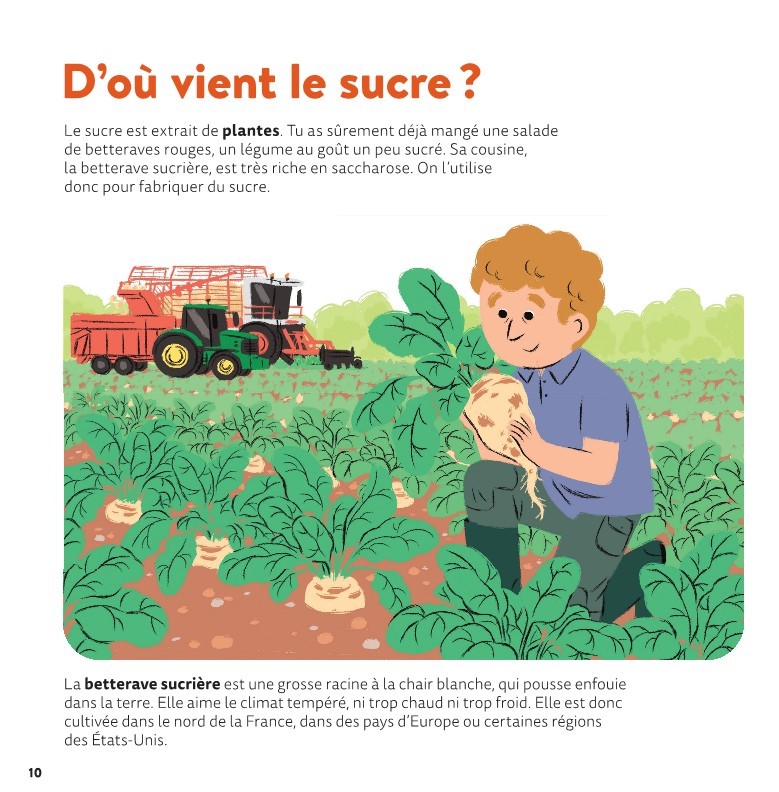 D'où vient le sucre ?

Le sucre est extrait de plantes. Tu as sûrement déjà mangé une salade de betteraves rouges, un légume au goût un peu sucré. Sa cousine, la betterave sucrière, est très riche en saccharose. On l'utilise donc pour fabriquer du sucre.

La betterave sucrière est une grosse racine à la chair blanche, qui pousse enfouie dans la terre. Elle aime le climat tempéré, ni trop chaud ni trop froid. Elle est donc cultivée dans le nord de la France, dans des pays d'Europe ou certaines régions des États-Unis.

10